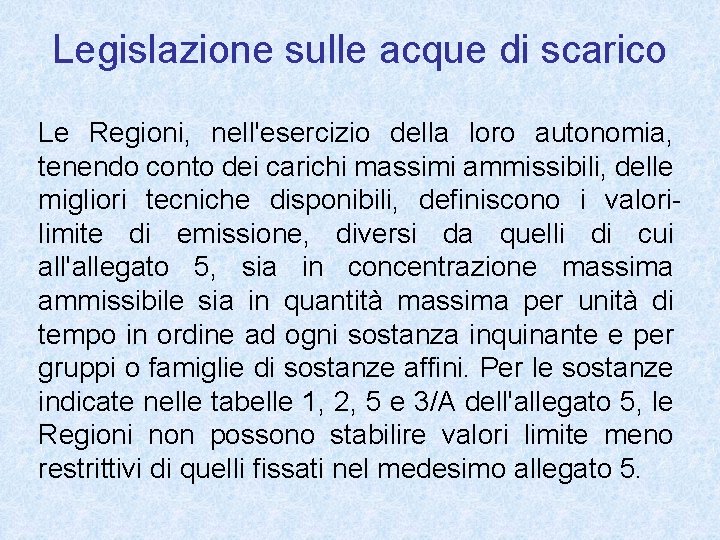 Legislazione sulle acque di scarico

Le Regioni, nell'esercizio della loro autonomia, tenendo conto dei carichi massimi ammissibili, delle migliori tecniche disponibili, definiscono i valori-limite di emissione, diversi da quelli di cui all'allegato 5, sia in concentrazione massima ammissibile sia in quantità massima per unità di tempo in ordine ad ogni sostanza inquinante e per gruppi o famiglie di sostanze affini. Per le sostanze indicate nelle tabelle 1, 2, 5 e 3/A dell'allegato 5, le Regioni non possono stabilire valori limite meno restrittivi di quelli fissati nel medesimo allegato 5.